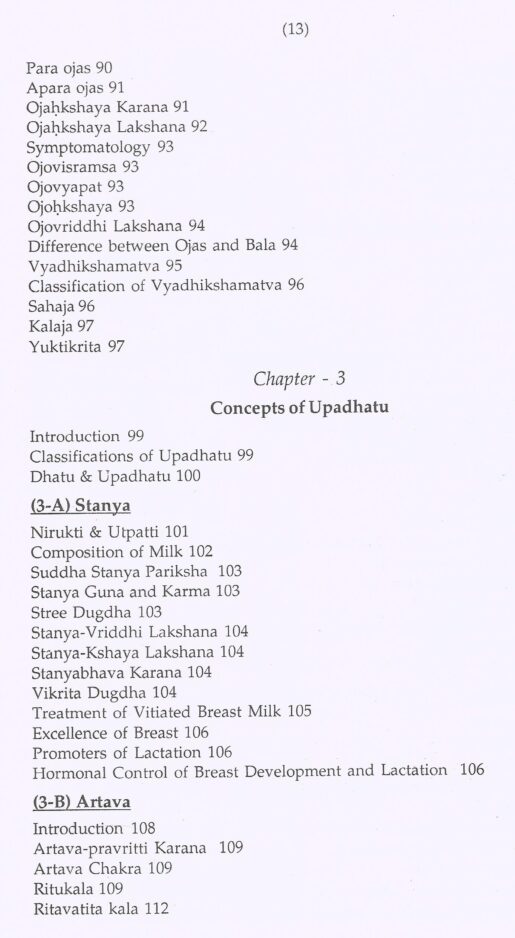 (13)

Para ojas 90
Apara ojas 91
Ojaḥkshaya Karana 91
Ojaḥkshaya Lakshana 92
Symptomatology 93
Ojovisramsa 93
Ojovyapat 93
Ojoḥkshaya 93
Ojovriddhi Lakshana 94
Difference between Ojas and Bala 94
Vyadhikshamatva 95
Classification of Vyadhikshamatva 96
Sahaja 96
Kalaja 97
Yuktikrita 97

Chapter - 3

Concepts of Upadhatu

Introduction 99
Classifications of Upadhatu 99
Dhatu & Upadhatu 100

(3-A) Stanya

Nirukti & Utpatti 101
Composition of Milk 102
Suddha Stanya Pariksha 103
Stanya Guna and Karma 103
Stree Dugdha 103
Stanya-Vriddhi Lakshana 104
Stanya-Kshaya Lakshana 104
Stanyabhava Karana 104
Vikrita Dugdha 104
Treatment of Vitiated Breast Milk 105
Excellence of Breast 106
Promoters of Lactation 106
Hormonal Control of Breast Development and Lactation 106

(3-B) Artava

Introduction 108
Artava-pravritti Karana 109
Artava Chakra 109
Ritukala 109
Ritavatita kala 112